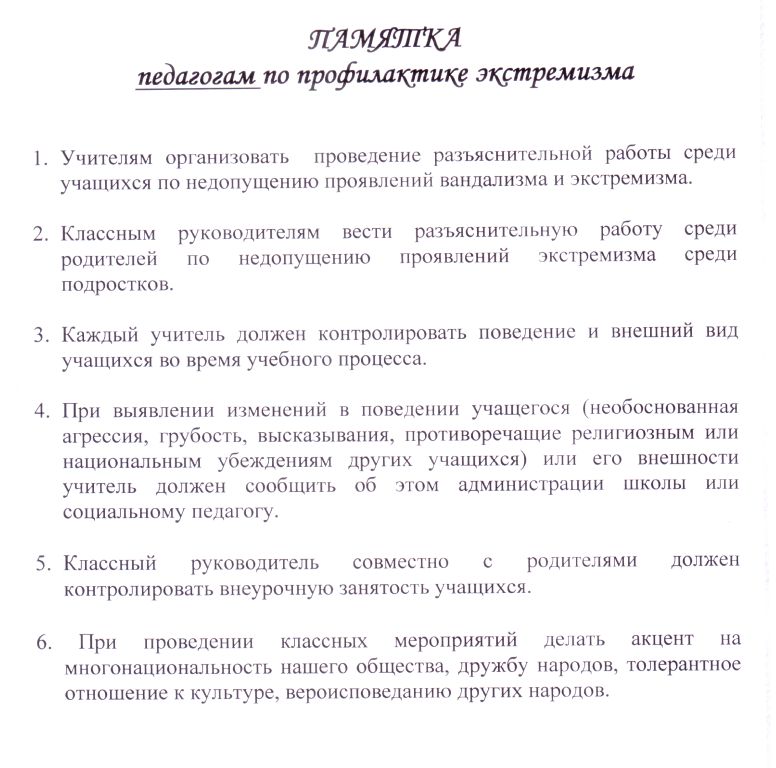 ПАМЯТКА
педагогам по профилактике экстремизма

1. Учителям организовать проведение разъяснительной работы среди учащихся по недопущению проявлений вандализма и экстремизма.

2. Классным руководителям вести разъяснительную работу среди родителей по недопущению проявлений экстремизма среди подростков.

3. Каждый учитель должен контролировать поведение и внешний вид учащихся во время учебного процесса.

4. При выявлении изменений в поведении учащегося (необоснованная агрессия, грубость, высказывания, противоречащие религиозным или национальным убеждениям других учащихся) или его внешности учитель должен сообщить об этом администрации школы или социальному педагогу.

5. Классный руководитель совместно с родителями должен контролировать внеурочную занятость учащихся.

6. При проведении классных мероприятий делать акцент на многонациональность нашего общества, дружбу народов, толерантное отношение к культуре, вероисповеданию других народов.